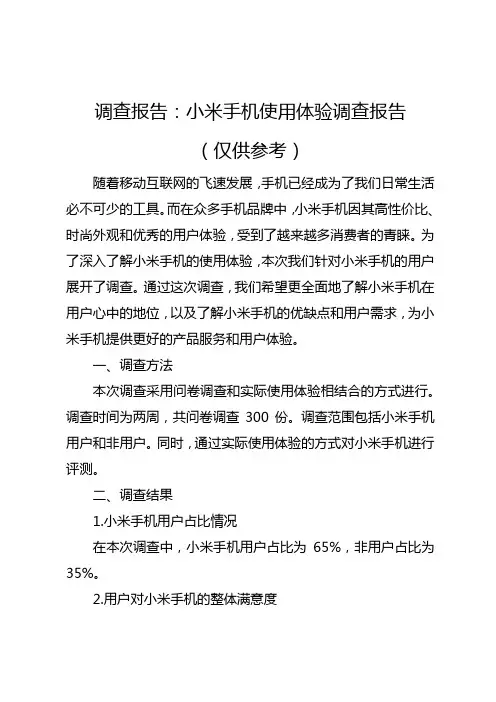 调查报告：小米手机使用体验调查报告

（仅供参考）

随着移动互联网的飞速发展，手机已经成为了我们日常生活必不可少的工具。而在众多手机品牌中，小米手机因其高性价比、时尚外观和优秀的用户体验，受到了越来越多消费者的青睐。为了深入了解小米手机的使用体验，本次我们针对小米手机的用户展开了调查。通过这次调查，我们希望更全面地了解小米手机在用户心中的地位，以及了解小米手机的优缺点和用户需求，为小米手机提供更好的产品服务和用户体验。

一、调查方法

本次调查采用问卷调查和实际使用体验相结合的方式进行。调查时间为两周，共问卷调查 300 份。调查范围包括小米手机用户和非用户。同时，通过实际使用体验的方式对小米手机进行评测。

二、调查结果

1.小米手机用户占比情况

在本次调查中，小米手机用户占比为 65%，非用户占比为 35%。

2.用户对小米手机的整体满意度